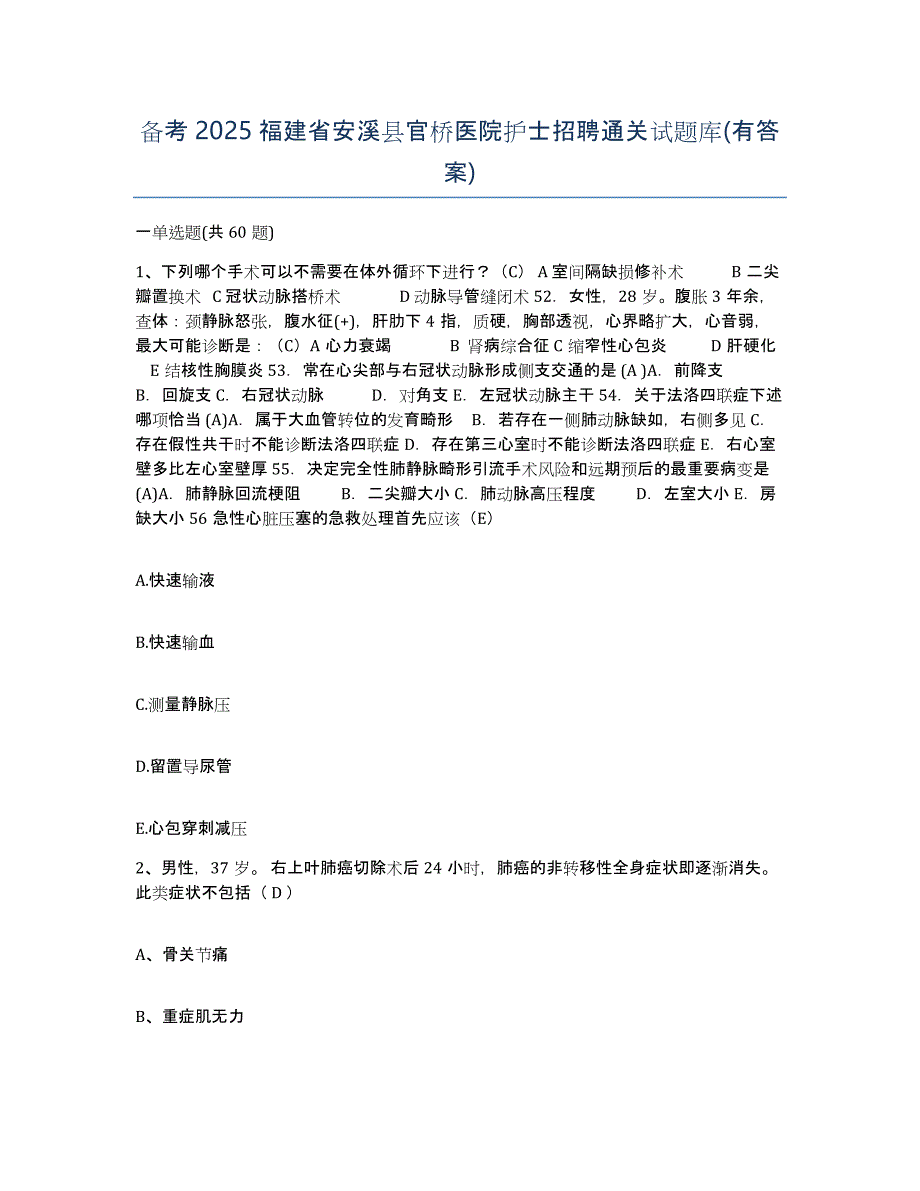 备考 2025 福建省安溪县官桥医院护士招聘通关试题库(有答案)

一单选题(共 60 题)

1、下列哪个手术可以不需要在体外循环下进行？（C） A 室间隔缺损修补术 B 二尖瓣置换术 C 冠状动脉搭桥术 D 动脉导管缝闭术 52. 女性，28 岁。腹胀 3 年余，查体：颈静脉怒张，腹水征(+)，肝肋下 4 指，质硬，胸部透视，心界略扩大，心音弱，最大可能诊断是：（C）A 心力衰竭 B 肾病综合征 C 缩窄性心包炎 D 肝硬化 E 结核性胸膜炎 53. 常在心尖部与右冠状动脉形成侧支交通的是 (A )A. 前降支 B. 回旋支 C. 右冠状动脉 D. 对角支 E. 左冠状动脉主干 54. 关于法洛四联症下述哪项恰当 (A)A. 属于大血管转位的发育畸形 B. 若存在一侧肺动脉缺如，右侧多见 C. 存在假性共干时不能诊断法洛四联症 D. 存在第三心室时不能诊断法洛四联症 E. 右心室壁多比左心室壁厚 55. 决定完全性肺静脉畸形引流手术风险和远期预后的最重要病变是 (A)A. 肺静脉回流梗阻 B. 二尖瓣大小 C. 肺动脉高压程度 D. 左室大小 E. 房缺大小 56 急性心脏压塞的急救处理首先应该（E）

A.快速输液

B.快速输血

C.测量静脉压

D.留置导尿管

E.心包穿刺减压

2、男性，37 岁。右上叶肺癌切除术后 24 小时，肺癌的非转移性全身症状即逐渐消失。此类症状不包括（ D ）

A、骨关节痛

B、重症肌无力